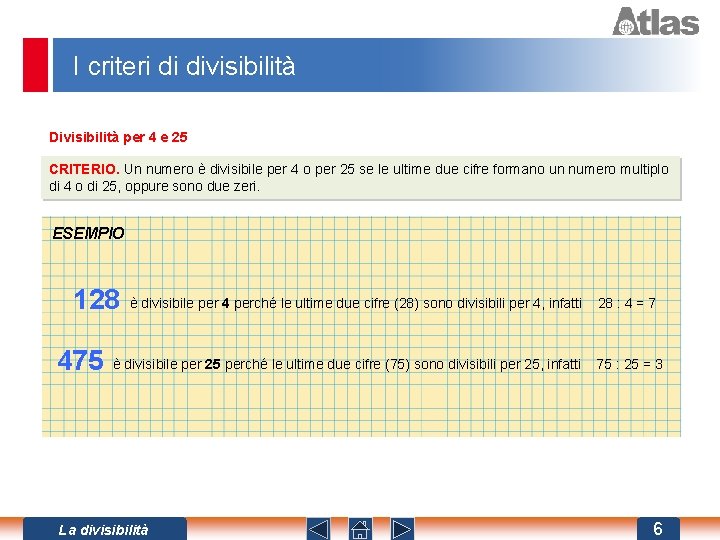 Atlas

I criteri di divisibilità

Divisibilità per 4 e 25

CRITERIO. Un numero è divisibile per 4 o per 25 se le ultime due cifre formano un numero multiplo di 4 o di 25, oppure sono due zeri.

ESEMPIO

128 è divisibile per 4 perché le ultime due cifre (28) sono divisibili per 4, infatti 28 : 4 = 7

475 è divisibile per 25 perché le ultime due cifre (75) sono divisibili per 25, infatti 75 : 25 = 3

La divisibilità

6